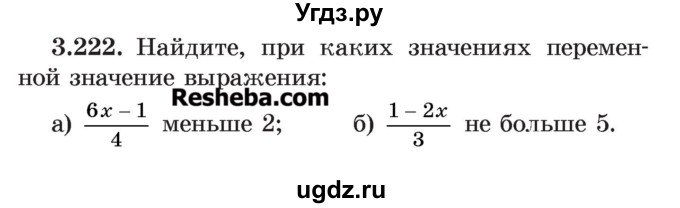 Угдз.ру

3.222. Найдите, при каких значениях переменной значение выражения:

Resheba.com

а) $\frac{6x-1}{4}$ меньше 2; б) $\frac{1-2x}{3}$ не больше 5.

ugdz.ru